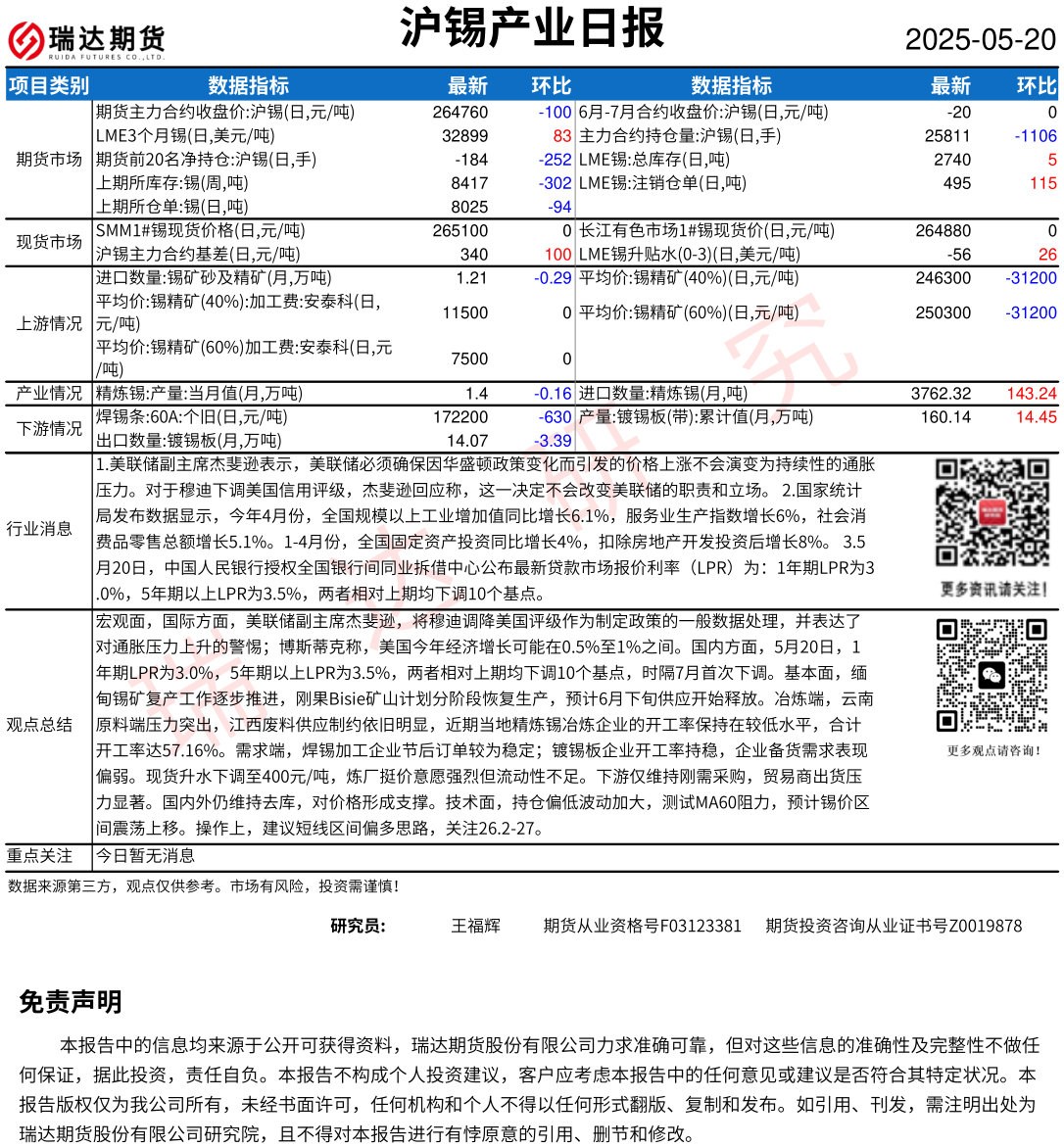 瑞达期货
RUIDA FUTURES CO.,LTD.

沪锡产业日报

2025-05-20

| 项目类别 | 数据指标 | 最新 | 环比 | 数据指标 | 最新 | 环比 |
|---|---|---|---|---|---|---|
| 期货市场 | 期货主力合约收盘价:沪锡(日,元/吨) | 264760 | -100 | 6月-7月合约收盘价:沪锡(日,元/吨) | -20 | 0 |
| | LME3个月锡(日,美元/吨) | 32899 | 83 | 主力合约持仓量:沪锡(日,手) | 25811 | -1106 |
| | 期货前20名净持仓:沪锡(日,手) | -184 | -252 | LME锡:总库存(日,吨) | 2740 | 5 |
| | 上期所库存:锡(周,吨) | 8417 | -302 | LME锡:注销仓单(日,吨) | 495 | 115 |
| | 上期所仓单:锡(日,吨) | 8025 | -94 | | | |
| 现货市场 | SMM1#锡现货价格(日,元/吨) | 265100 | 0 | 长江有色市场1#锡现货价(日,元/吨) | 264880 | 0 |
| | 沪锡主力合约基差(日,元/吨) | 340 | 100 | LME锡升贴水(0-3)(日,美元/吨) | -56 | 26 |
| 上游情况 | 进口数量:锡矿砂及精矿(月,万吨) | 1.21 | -0.29 | 平均价:锡精矿(40%)(日,元/吨) | 246300 | -31200 |
| | 平均价:锡精矿(40%):加工费:安泰科(日,元/吨) | 11500 | 0 | 平均价:锡精矿(60%)(日,元/吨) | 250300 | -31200 |
| | 平均价:锡精矿(60%)加工费:安泰科(日,元/吨) | 7500 | 0 | | | |
| 产业情况 | 精炼锡:产量:当月值(月,万吨) | 1.4 | -0.16 | 进口数量:精炼锡(月,吨) | 3762.32 | 143.24 |
| 下游情况 | 焊锡条:60A:个旧(日,元/吨) | 172200 | -630 | 产量:镀锡板(带):累计值(月,万吨) | 160.14 | 14.45 |
| | 出口数量:镀锡板(月,万吨) | 14.07 | -3.39 | | | |

行业消息
1.美联储副主席杰斐逊表示，美联储必须确保因华盛顿政策变化而引发的价格上涨不会演变为持续性的通胀压力。对于穆迪下调美国信用评级，杰斐逊回应称，这一决定不会改变美联储的职责和立场。 2.国家统计局发布数据显示，今年4月份，全国规模以上工业增加值同比增长6.1%，服务业生产指数增长6%，社会消费品零售总额增长5.1%。1-4月份，全国固定资产投资同比增长4%，扣除房地产开发投资后增长8%。 3.5月20日，中国人民银行授权全国银行间同业拆借中心公布最新贷款市场报价利率（LPR）为：1年期LPR为3.0%，5年期以上LPR为3.5%，两者相对上期均下调10个基点。

更多资讯请关注！

观点总结
宏观面，国际方面，美联储副主席杰斐逊，将穆迪调降美国评级作为制定政策的一般数据处理，并表达了对通胀压力上升的警惕；博斯蒂克称，美国今年经济增长可能在0.5%至1%之间。国内方面，5月20日，1年期LPR为3.0%，5年期以上LPR为3.5%，两者相对上期均下调10个基点，时隔7月首次下调。基本面，缅甸锡矿复产工作逐步推进，刚果Bisie矿山计划分阶段恢复生产，预计6月下旬供应开始释放。冶炼端，云南原料端压力突出，江西废料供应制约依旧明显，近期当地精炼锡冶炼企业的开工率保持在较低水平，合计开工率达57.16%。需求端，焊锡加工企业节后订单较为稳定；镀锡板企业开工率持稳，企业备货需求表现偏弱。现货升水下调至400元/吨，炼厂挺价意愿强烈但流动性不足。下游仅维持刚需采购，贸易商出货压力显著。国内外仍维持去库，对价格形成支撑。技术面，持仓偏低波动加大，测试MA60阻力，预计锡价区间震荡上移。操作上，建议短线区间偏多思路，关注26.2-27。

更多观点请咨询！

重点关注 今日暂无消息

数据来源第三方，观点仅供参考。市场有风险，投资需谨慎！

研究员： 王福辉 期货从业资格号F03123381 期货投资咨询从业证书号Z0019878

免责声明

本报告中的信息均来源于公开可获得资料，瑞达期货股份有限公司力求准确可靠，但对这些信息的准确性及完整性不做任何保证，据此投资，责任自负。本报告不构成个人投资建议，客户应考虑本报告中的任何意见或建议是否符合其特定状况。本报告版权仅为我公司所有，未经书面许可，任何机构和个人不得以任何形式翻版、复制和发布。如引用、刊发，需注明出处为瑞达期货股份有限公司研究院，且不得对本报告进行有悖原意的引用、删节和修改。